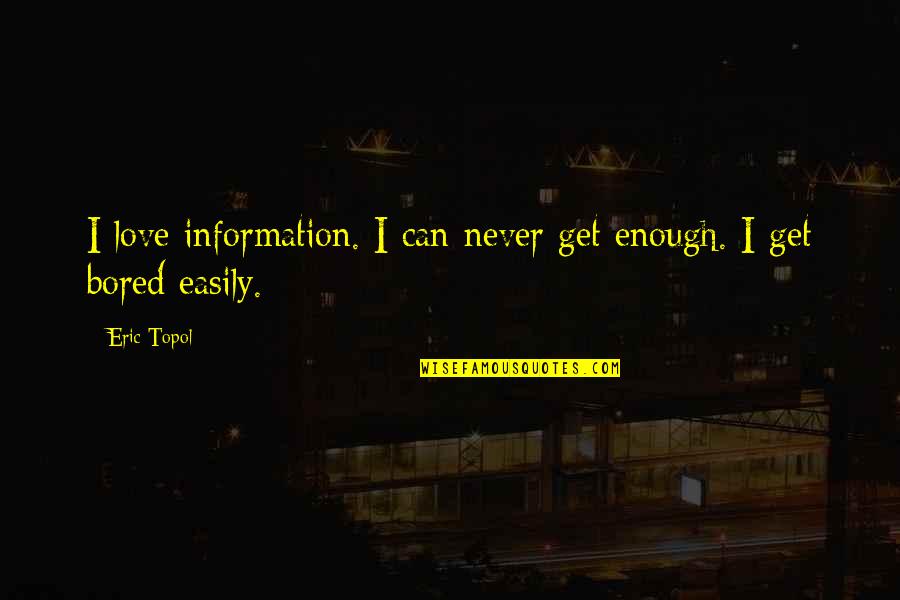 I love information. I can never get enough. I get bored easily.

Eric Topol

WISEFAMOUSQUOTES.COM